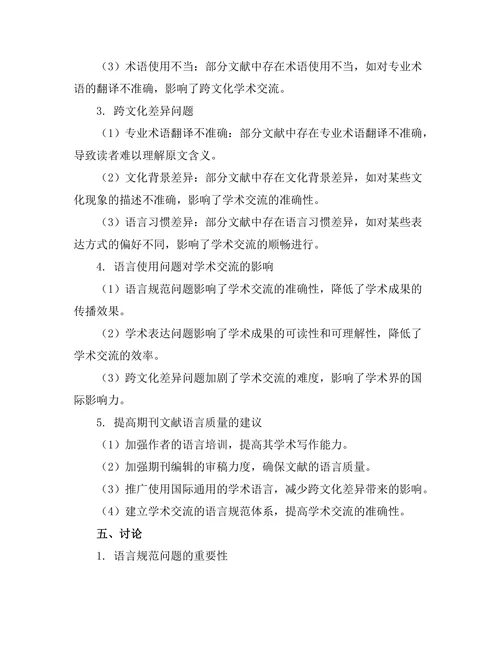 （3）术语使用不当：部分文献中存在术语使用不当，如对专业术语的翻译不准确，影响了跨文化学术交流。

3. 跨文化差异问题

（1）专业术语翻译不准确：部分文献中存在专业术语翻译不准确，导致读者难以理解原文含义。

（2）文化背景差异：部分文献中存在文化背景差异，如对某些文化现象的描述不准确，影响了学术交流的准确性。

（3）语言习惯差异：部分文献中存在语言习惯差异，如对某些表达方式的偏好不同，影响了学术交流的顺畅进行。

4. 语言使用问题对学术交流的影响

（1）语言规范问题影响了学术交流的准确性，降低了学术成果的传播效果。

（2）学术表达问题影响了学术成果的可读性和可理解性，降低了学术交流的效率。

（3）跨文化差异问题加剧了学术交流的难度，影响了学术界的国际影响力。

5. 提高期刊文献语言质量的建议

（1）加强作者的语言培训，提高其学术写作能力。

（2）加强期刊编辑的审稿力度，确保文献的语言质量。

（3）推广使用国际通用的学术语言，减少跨文化差异带来的影响。

（4）建立学术交流的语言规范体系，提高学术交流的准确性。

五、讨论

1. 语言规范问题的重要性